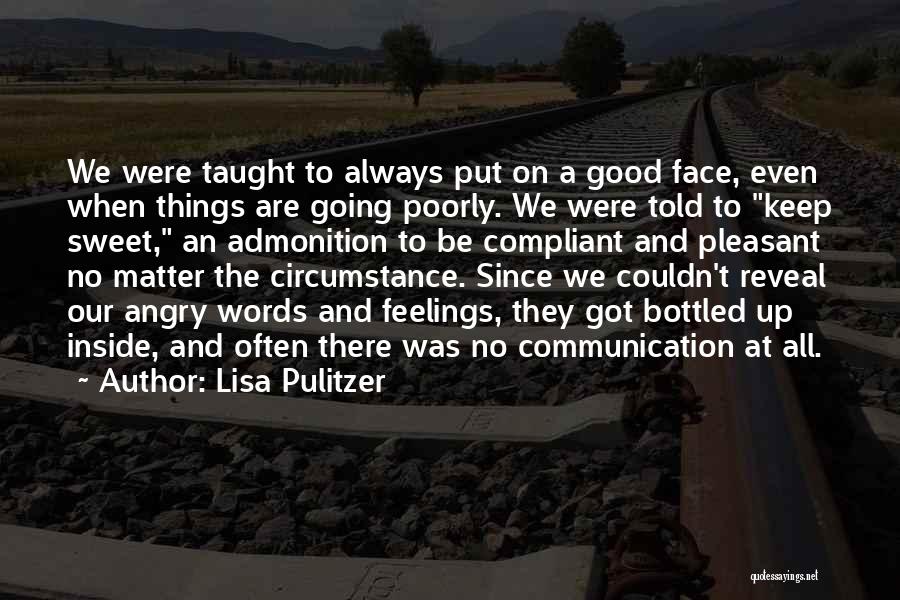 We were taught to always put on a good face, even when things are going poorly. We were told to "keep sweet," an admonition to be compliant and pleasant no matter the circumstance. Since we couldn't reveal our angry words and feelings, they got bottled up inside, and often there was no communication at all.

~ Author: Lisa Pulitzer

quotessayings.net